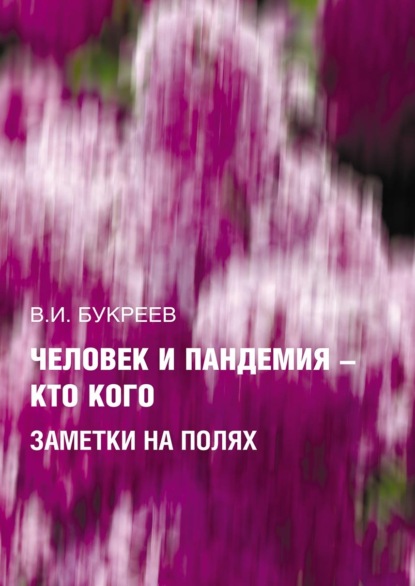 В.И. БУКРЕЕВ

ЧЕЛОВЕК И ПАНДЕМИЯ – КТО КОГО

ЗАМЕТКИ НА ПОЛЯХ